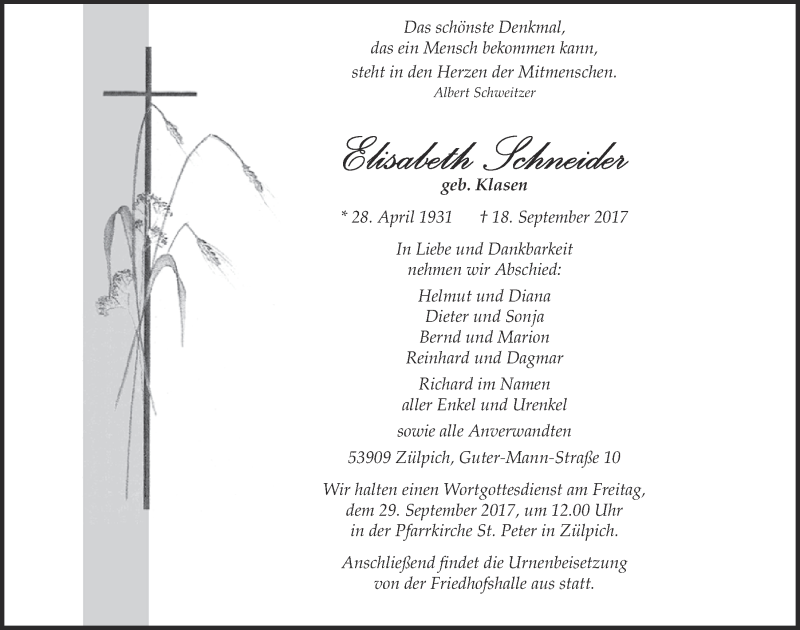 Das schönste Denkmal,
das ein Mensch bekommen kann,
steht in den Herzen der Mitmenschen.
Albert Schweitzer

Elisabeth Schneider
geb. Klasen

* 28. April 1931 † 18. September 2017

In Liebe und Dankbarkeit
nehmen wir Abschied:

Helmut und Diana
Dieter und Sonja
Bernd und Marion
Reinhard und Dagmar

Richard im Namen
aller Enkel und Urenkel

sowie alle Anverwandten

53909 Zülpich, Guter-Mann-Straße 10

Wir halten einen Wortgottesdienst am Freitag,
dem 29. September 2017, um 12.00 Uhr
in der Pfarrkirche St. Peter in Zülpich.

Anschließend findet die Urnenbeisetzung
von der Friedhofshalle aus statt.